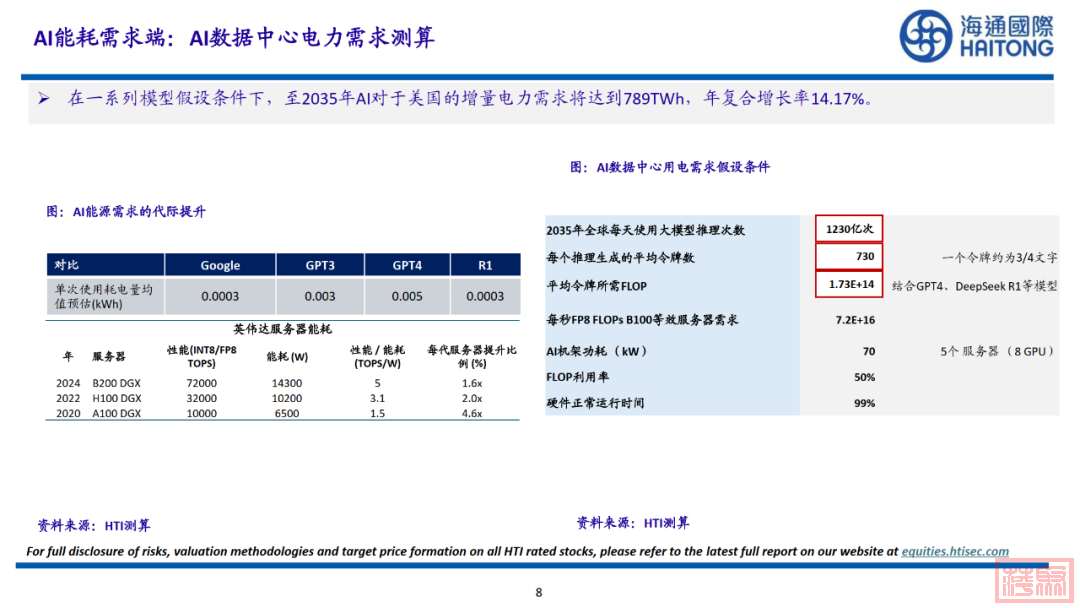 AI能耗需求端：AI数据中心电力需求测算

海通國際
HAITONG

➢ 在一系列模型假设条件下，至2035年AI对于美国的增量电力需求将达到789TWh，年复合增长率14.17%。

图：AI能源需求的代际提升

| 对比 | Google | GPT3 | GPT4 | R1 |
|---|---|---|---|---|
| 单次使用耗电量均值预估(kWh) | 0.0003 | 0.003 | 0.005 | 0.0003 |

英伟达服务器能耗

| 年 | 服务器 | 性能(INT8/FP8 TOPS) | 能耗 (W) | 性能 / 能耗 (TOPS/W) | 每代服务器提升比例 (%) |
|---|---|---|---|---|---|
| 2024 | B200 DGX | 72000 | 14300 | 5 | 1.6x |
| 2022 | H100 DGX | 32000 | 10200 | 3.1 | 2.0x |
| 2020 | A100 DGX | 10000 | 6500 | 1.5 | 4.6x |

资料来源：HTI测算

图：AI数据中心用电需求假设条件

| | | |
|---|---|---|
| 2035年全球每天使用大模型推理次数 | 1230亿次 | |
| 每个推理生成的平均令牌数 | 730 | 一个令牌约为3/4文字 |
| 平均令牌所需FLOP | 1.73E+14 | 结合GPT4、DeepSeek R1等模型 |
| 每秒FP8 FLOPs B100等效服务器需求 | 7.2E+16 | |
| AI机架功耗（kW） | 70 | 5个服务器（8 GPU） |
| FLOP利用率 | 50% | |
| 硬件正常运行时间 | 99% | |

资料来源：HTI测算

For full disclosure of risks, valuation methodologies and target price formation on all HTI rated stocks, please refer to the latest full report on our website at equities.htisec.com

8